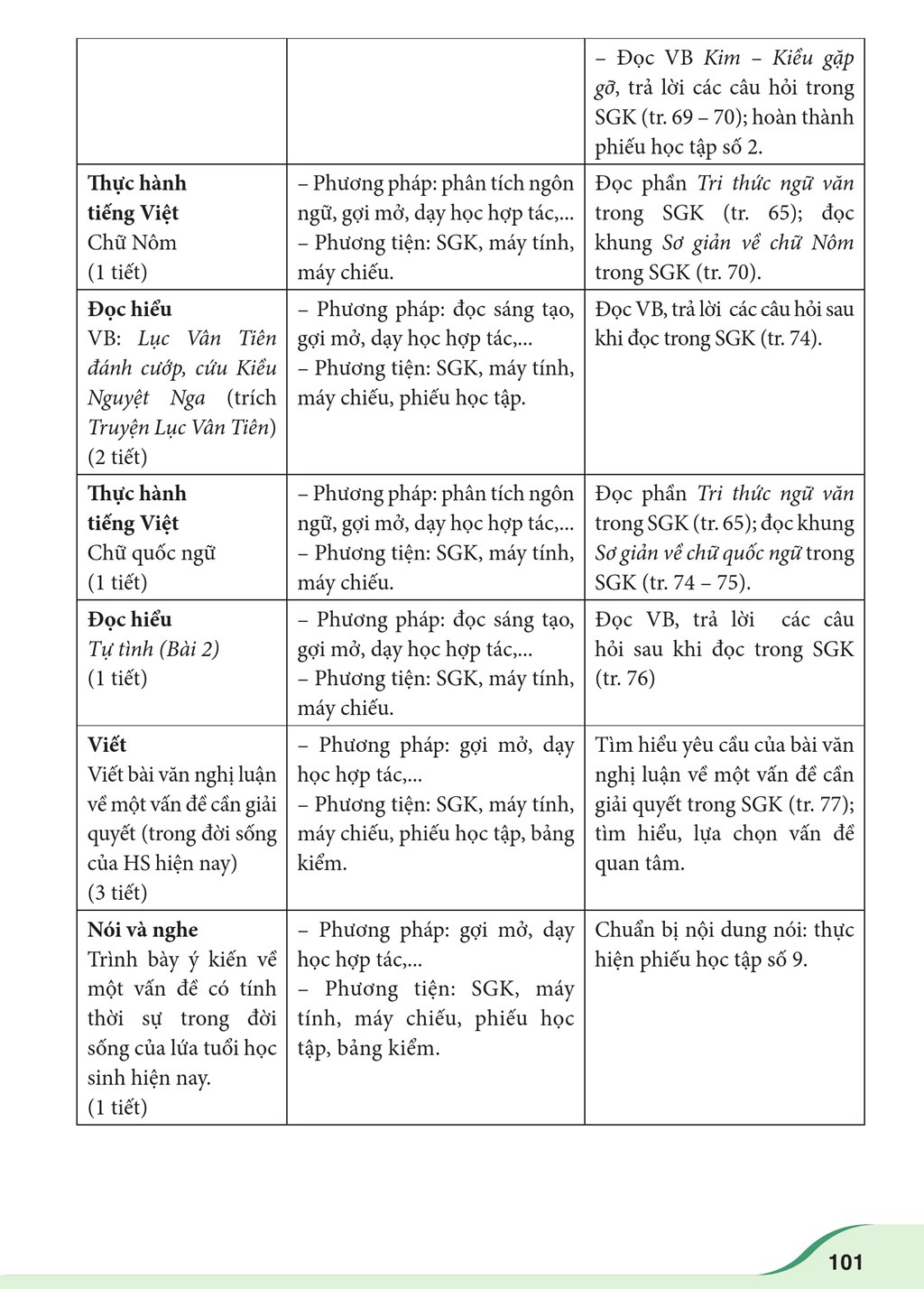 |  |  | – Đọc VB Kim – Kiều gặp gỡ, trả lời các câu hỏi trong SGK (tr. 69 – 70); hoàn thành phiếu học tập số 2. |
|---|---|---|
| Thực hành tiếng Việt Chữ Nôm (1 tiết) | – Phương pháp: phân tích ngôn ngữ, gợi mở, dạy học hợp tác,... – Phương tiện: SGK, máy tính, máy chiếu. | Đọc phần Tri thức ngữ văn trong SGK (tr. 65); đọc khung Sơ giản về chữ Nôm trong SGK (tr. 70). |
| Đọc hiểu VB: Lục Vân Tiên đánh cướp, cứu Kiều Nguyệt Nga (trích Truyện Lục Vân Tiên) (2 tiết) | – Phương pháp: đọc sáng tạo, gợi mở, dạy học hợp tác,... – Phương tiện: SGK, máy tính, máy chiếu, phiếu học tập. | Đọc VB, trả lời các câu hỏi sau khi đọc trong SGK (tr. 74). |
| Thực hành tiếng Việt Chữ quốc ngữ (1 tiết) | – Phương pháp: phân tích ngôn ngữ, gợi mở, dạy học hợp tác,... – Phương tiện: SGK, máy tính, máy chiếu. | Đọc phần Tri thức ngữ văn trong SGK (tr. 65); đọc khung Sơ giản về chữ quốc ngữ trong SGK (tr. 74 – 75). |
| Đọc hiểu Tự tình (Bài 2) (1 tiết) | – Phương pháp: đọc sáng tạo, gợi mở, dạy học hợp tác,... – Phương tiện: SGK, máy tính, máy chiếu. | Đọc VB, trả lời các câu hỏi sau khi đọc trong SGK (tr. 76) |
| Viết Viết bài văn nghị luận về một vấn đề cần giải quyết (trong đời sống của HS hiện nay) (3 tiết) | – Phương pháp: gợi mở, dạy học hợp tác,... – Phương tiện: SGK, máy tính, máy chiếu, phiếu học tập, bảng kiểm. | Tìm hiểu yêu cầu của bài văn nghị luận về một vấn đề cần giải quyết trong SGK (tr. 77); tìm hiểu, lựa chọn vấn đề quan tâm. |
| Nói và nghe Trình bày ý kiến về một vấn đề có tính thời sự trong đời sống của lứa tuổi học sinh hiện nay. (1 tiết) | – Phương pháp: gợi mở, dạy học hợp tác,... – Phương tiện: SGK, máy tính, máy chiếu, phiếu học tập, bảng kiểm. | Chuẩn bị nội dung nói: thực hiện phiếu học tập số 9. |

101